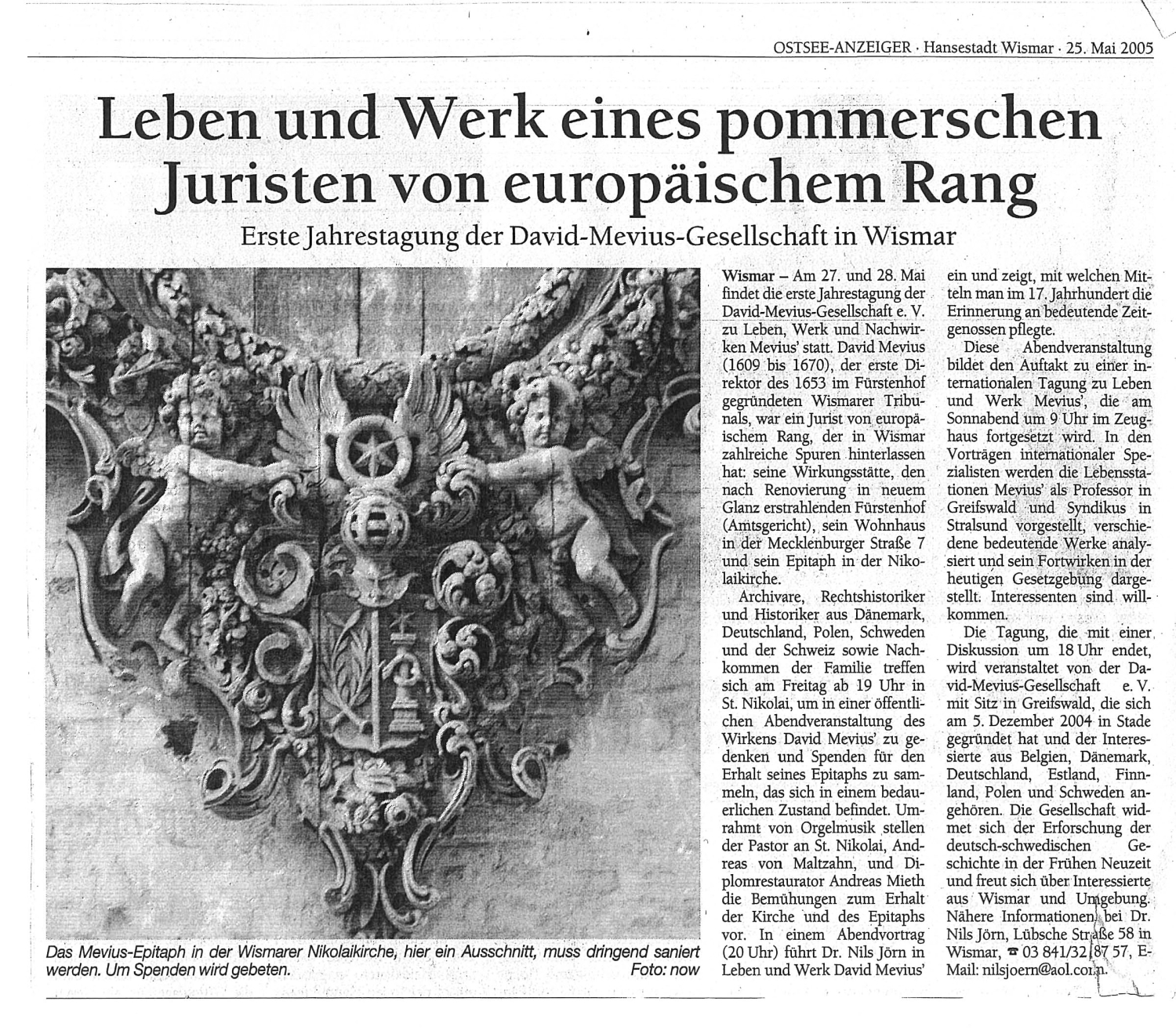 OSTSEE-ANZEIGER · Hansestadt Wismar · 25. Mai 2005

Leben und Werk eines pommerschen Juristen von europäischem Rang

Erste Jahrestagung der David-Mevius-Gesellschaft in Wismar

Das Mevius-Epitaph in der Wismarer Nikolaikirche, hier ein Ausschnitt, muss dringend saniert werden. Um Spenden wird gebeten. Foto: now

Wismar – Am 27. und 28. Mai findet die erste Jahrestagung der David-Mevius-Gesellschaft e. V. zu Leben, Werk und Nachwirken Mevius' statt. David Mevius (1609 bis 1670), der erste Direktor des 1653 im Fürstenhof gegründeten Wismarer Tribunals, war ein Jurist von europäischem Rang, der in Wismar zahlreiche Spuren hinterlassen hat: seine Wirkungsstätte, den nach Renovierung in neuem Glanz erstrahlenden Fürstenhof (Amtsgericht), sein Wohnhaus in der Mecklenburger Straße 7 und sein Epitaph in der Nikolaikirche.

Archivare, Rechtshistoriker und Historiker aus Dänemark, Deutschland, Polen, Schweden und der Schweiz sowie Nachkommen der Familie treffen sich am Freitag ab 19 Uhr in St. Nikolai, um in einer öffentlichen Abendveranstaltung des Wirkens David Mevius' zu gedenken und Spenden für den Erhalt seines Epitaphs zu sammeln, das sich in einem bedauerlichen Zustand befindet. Umrahmt von Orgelmusik stellen der Pastor an St. Nikolai, Andreas von Maltzahn, und Diplomrestaurator Andreas Mieth die Bemühungen zum Erhalt der Kirche und des Epitaphs vor. In einem Abendvortrag (20 Uhr) führt Dr. Nils Jörn in Leben und Werk David Mevius' ein und zeigt, mit welchen Mitteln man im 17. Jahrhundert die Erinnerung an bedeutende Zeitgenossen pflegte.

Diese Abendveranstaltung bildet den Auftakt zu einer internationalen Tagung zu Leben und Werk Mevius', die am Sonnabend um 9 Uhr im Zeughaus fortgesetzt wird. In den Vorträgen internationaler Spezialisten werden die Lebensstationen Mevius' als Professor in Greifswald und Syndikus in Stralsund vorgestellt, verschiedene bedeutende Werke analysiert und sein Fortwirken in der heutigen Gesetzgebung dargestellt. Interessenten sind willkommen.

Die Tagung, die mit einer Diskussion um 18 Uhr endet, wird veranstaltet von der David-Mevius-Gesellschaft e. V. mit Sitz in Greifswald, die sich am 5. Dezember 2004 in Stade gegründet hat und der Interessierte aus Belgien, Dänemark, Deutschland, Estland, Finnland, Polen und Schweden angehören. Die Gesellschaft widmet sich der Erforschung der deutsch-schwedischen Geschichte in der Frühen Neuzeit und freut sich über Interessierte aus Wismar und Umgebung. Nähere Informationen bei Dr. Nils Jörn, Lübsche Straße 58 in Wismar, ☎ 03 841/32 87 57, E-Mail: nilsjoern@aol.com.